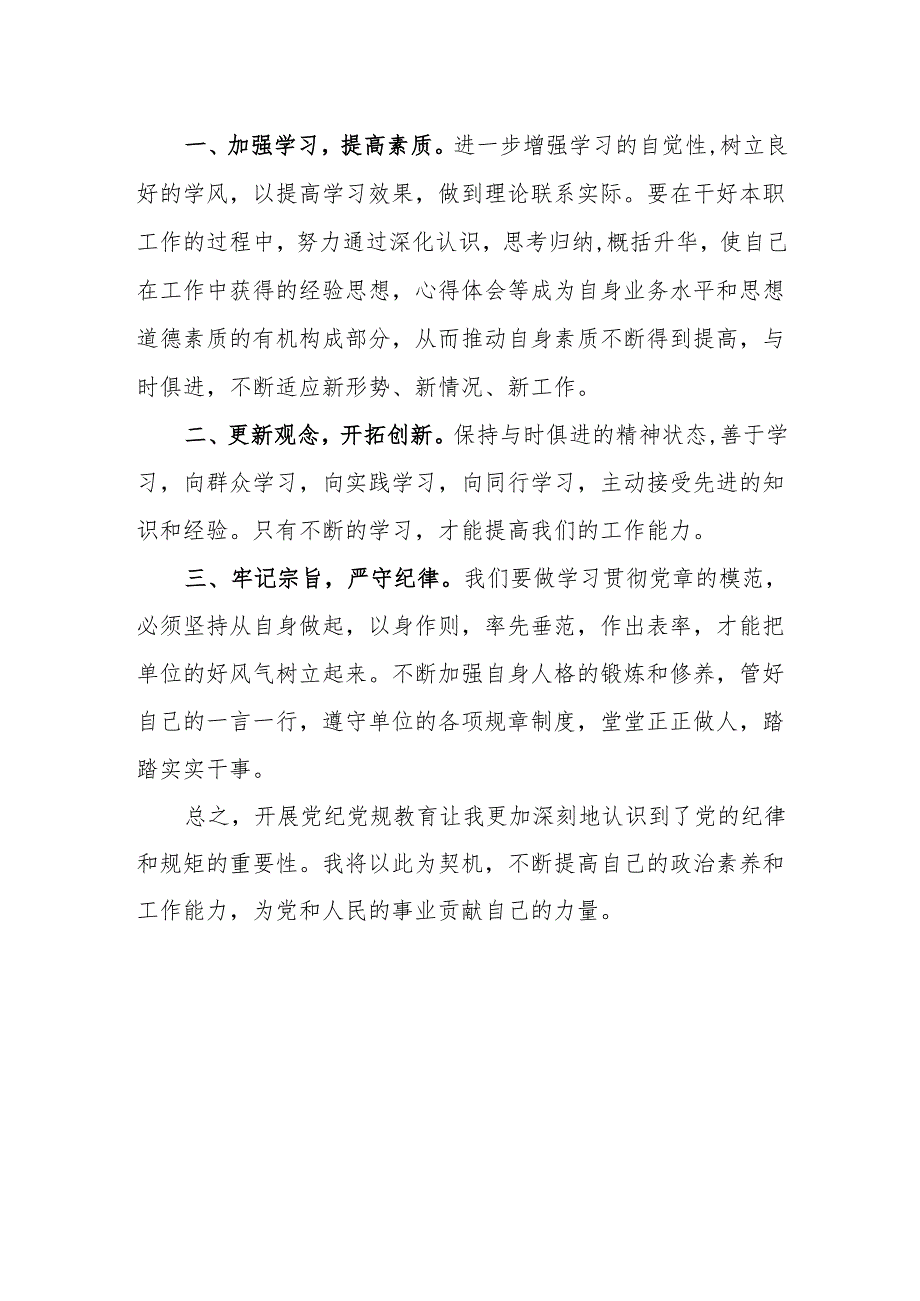 一、加强学习，提高素质。进一步增强学习的自觉性,树立良好的学风，以提高学习效果，做到理论联系实际。要在干好本职工作的过程中，努力通过深化认识，思考归纳,概括升华，使自己在工作中获得的经验思想，心得体会等成为自身业务水平和思想道德素质的有机构成部分，从而推动自身素质不断得到提高，与时俱进，不断适应新形势、新情况、新工作。

二、更新观念，开拓创新。保持与时俱进的精神状态,善于学习，向群众学习，向实践学习，向同行学习，主动接受先进的知识和经验。只有不断的学习，才能提高我们的工作能力。

三、牢记宗旨，严守纪律。我们要做学习贯彻党章的模范，必须坚持从自身做起，以身作则，率先垂范，作出表率，才能把单位的好风气树立起来。不断加强自身人格的锻炼和修养，管好自己的一言一行，遵守单位的各项规章制度，堂堂正正做人，踏踏实实干事。

总之，开展党纪党规教育让我更加深刻地认识到了党的纪律和规矩的重要性。我将以此为契机，不断提高自己的政治素养和工作能力，为党和人民的事业贡献自己的力量。